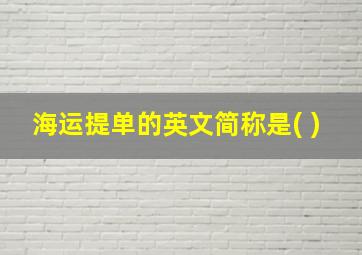 海运提单的英文简称是( )